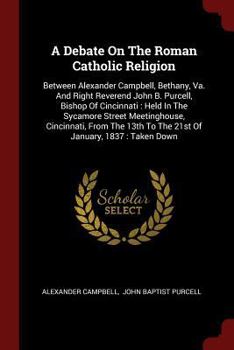 A Debate On The Roman Catholic Religion

Between Alexander Campbell, Bethany, Va. And Right Reverend John B. Purcell, Bishop Of Cincinnati : Held In The Sycamore Street Meetinghouse, Cincinnati, From The 13th To The 21st Of January, 1837 : Taken Down

Scholar SELECT

ALEXANDER CAMPBELL, JOHN BAPTIST PURCELL